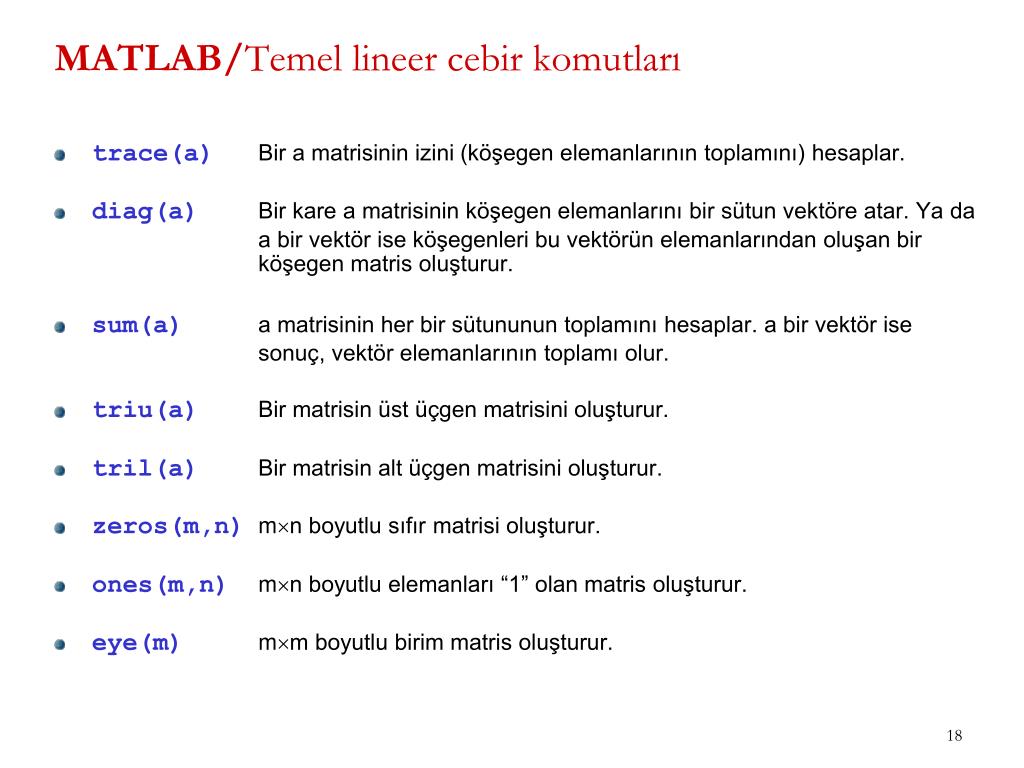 MATLAB/Temel lineer cebir komutları

trace(a) Bir a matrisinin izini (köşegen elemanlarının toplamını) hesaplar.

diag(a) Bir kare a matrisinin köşegen elemanlarını bir sütun vektöre atar. Ya da a bir vektör ise köşegenleri bu vektörün elemanlarından oluşan bir köşegen matris oluşturur.

sum(a) a matrisinin her bir sütununun toplamını hesaplar. a bir vektör ise sonuç, vektör elemanlarının toplamı olur.

triu(a) Bir matrisin üst üçgen matrisini oluşturur.

tril(a) Bir matrisin alt üçgen matrisini oluşturur.

zeros(m,n) m$\times$n boyutlu sıfır matrisi oluşturur.

ones(m,n) m$\times$n boyutlu elemanları “1” olan matris oluşturur.

eye(m) m$\times$m boyutlu birim matris oluşturur.

18